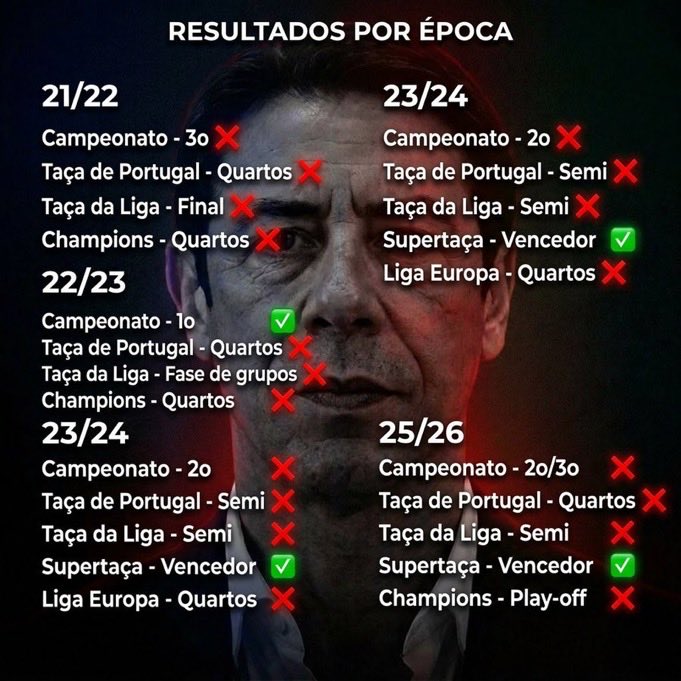 RESULTADOS POR ÉPOCA

21/22
Campeonato - 3o ❌
Taça de Portugal - Quartos ❌
Taça da Liga - Final ❌
Champions - Quartos ❌

22/23
Campeonato - 1o ✅
Taça de Portugal - Quartos ❌
Taça da Liga - Fase de grupos ❌
Champions - Quartos ❌

23/24
Campeonato - 2o ❌
Taça de Portugal - Semi ❌
Taça da Liga - Semi ❌
Supertaça - Vencedor ✅
Liga Europa - Quartos ❌

23/24
Campeonato - 2o ❌
Taça de Portugal - Semi ❌
Taça da Liga - Semi ❌
Supertaça - Vencedor ✅
Liga Europa - Quartos ❌

25/26
Campeonato - 2o/3o ❌
Taça de Portugal - Quartos ❌
Taça da Liga - Semi ❌
Supertaça - Vencedor ✅
Champions - Play-off ❌